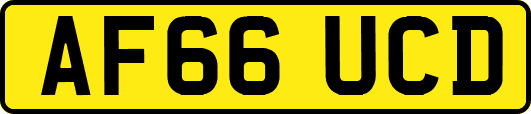 AF66 UCD